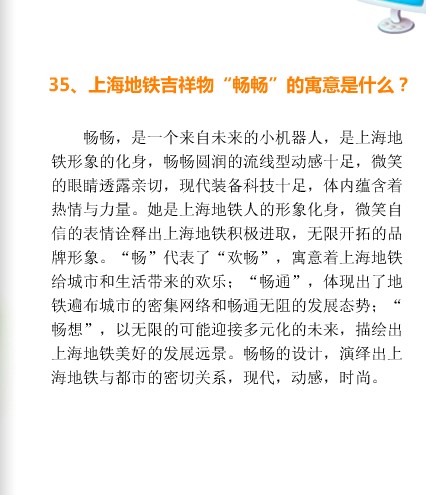 35、上海地铁吉祥物“畅畅”的寓意是什么？

畅畅，是一个来自未来的小机器人，是上海地铁形象的化身，畅畅圆润的流线型动感十足，微笑的眼睛透露亲切，现代装备科技十足，体内蕴含着热情与力量。她是上海地铁人的形象化身，微笑自信的表情诠释出上海地铁积极进取，无限开拓的品牌形象。“畅”代表了“欢畅”，寓意着上海地铁给城市和生活带来的欢乐；“畅通”，体现出了地铁遍布城市的密集网络和畅通无阻的发展态势；“畅想”，以无限的可能迎接多元化的未来，描绘出上海地铁美好的发展远景。畅畅的设计，演绎出上海地铁与都市的密切关系，现代，动感，时尚。